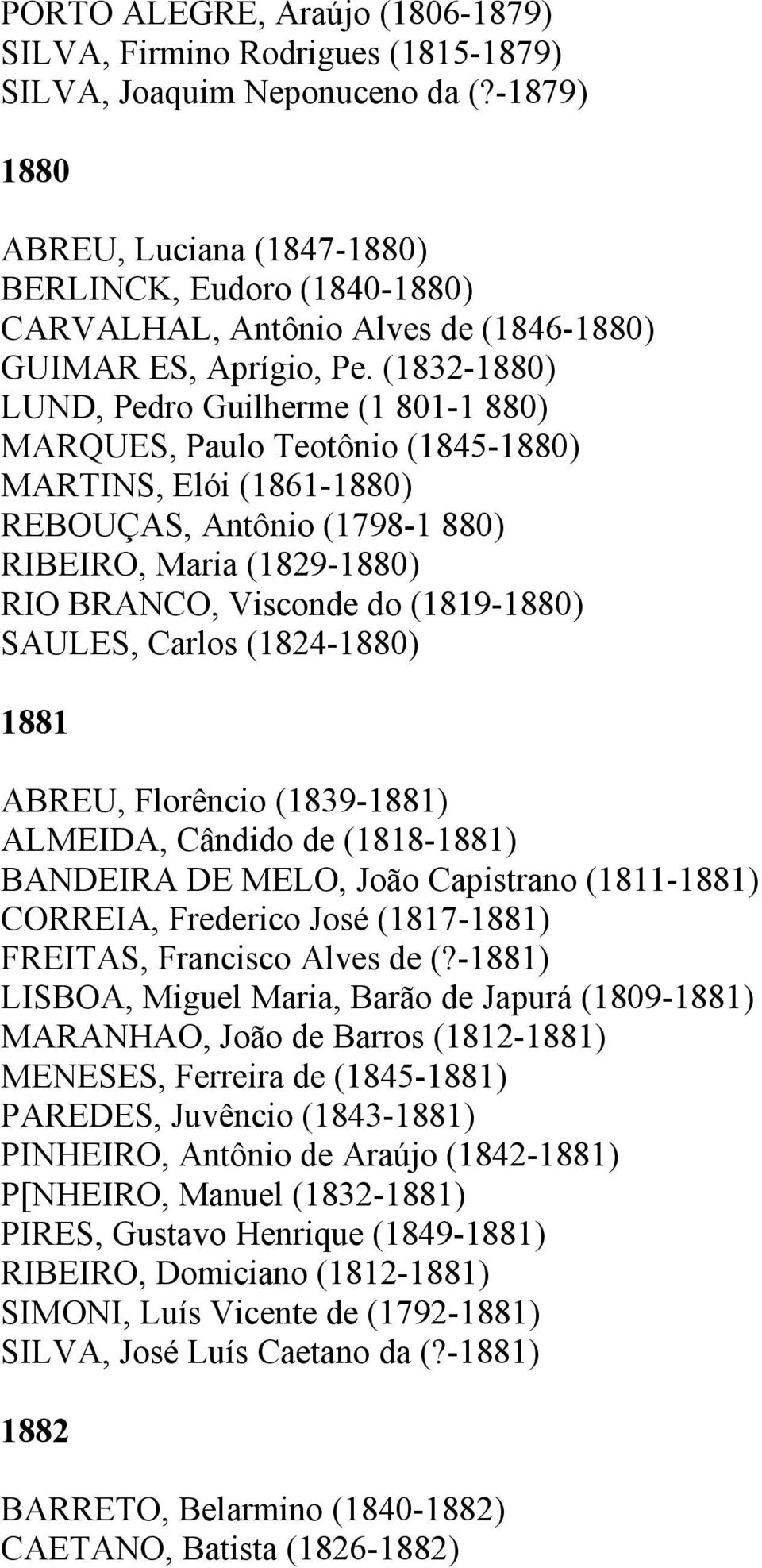 PORTO ALEGRE, Araújo (1806-1879)
SILVA, Firmino Rodrigues (1815-1879)
SILVA, Joaquim Neponuceno da (?-1879)

1880

ABREU, Luciana (1847-1880)
BERLINCK, Eudoro (1840-1880)
CARVALHAL, Antônio Alves de (1846-1880)
GUIMAR ES, Aprígio, Pe. (1832-1880)
LUND, Pedro Guilherme (1 801-1 880)
MARQUES, Paulo Teotônio (1845-1880)
MARTINS, Elói (1861-1880)
REBOUÇAS, Antônio (1798-1 880)
RIBEIRO, Maria (1829-1880)
RIO BRANCO, Visconde do (1819-1880)
SAULES, Carlos (1824-1880)

1881

ABREU, Florêncio (1839-1881)
ALMEIDA, Cândido de (1818-1881)
BANDEIRA DE MELO, João Capistrano (1811-1881)
CORREIA, Frederico José (1817-1881)
FREITAS, Francisco Alves de (?-1881)
LISBOA, Miguel Maria, Barão de Japurá (1809-1881)
MARANHAO, João de Barros (1812-1881)
MENESES, Ferreira de (1845-1881)
PAREDES, Juvêncio (1843-1881)
PINHEIRO, Antônio de Araújo (1842-1881)
P[NHEIRO, Manuel (1832-1881)
PIRES, Gustavo Henrique (1849-1881)
RIBEIRO, Domiciano (1812-1881)
SIMONI, Luís Vicente de (1792-1881)
SILVA, José Luís Caetano da (?-1881)

1882

BARRETO, Belarmino (1840-1882)
CAETANO, Batista (1826-1882)